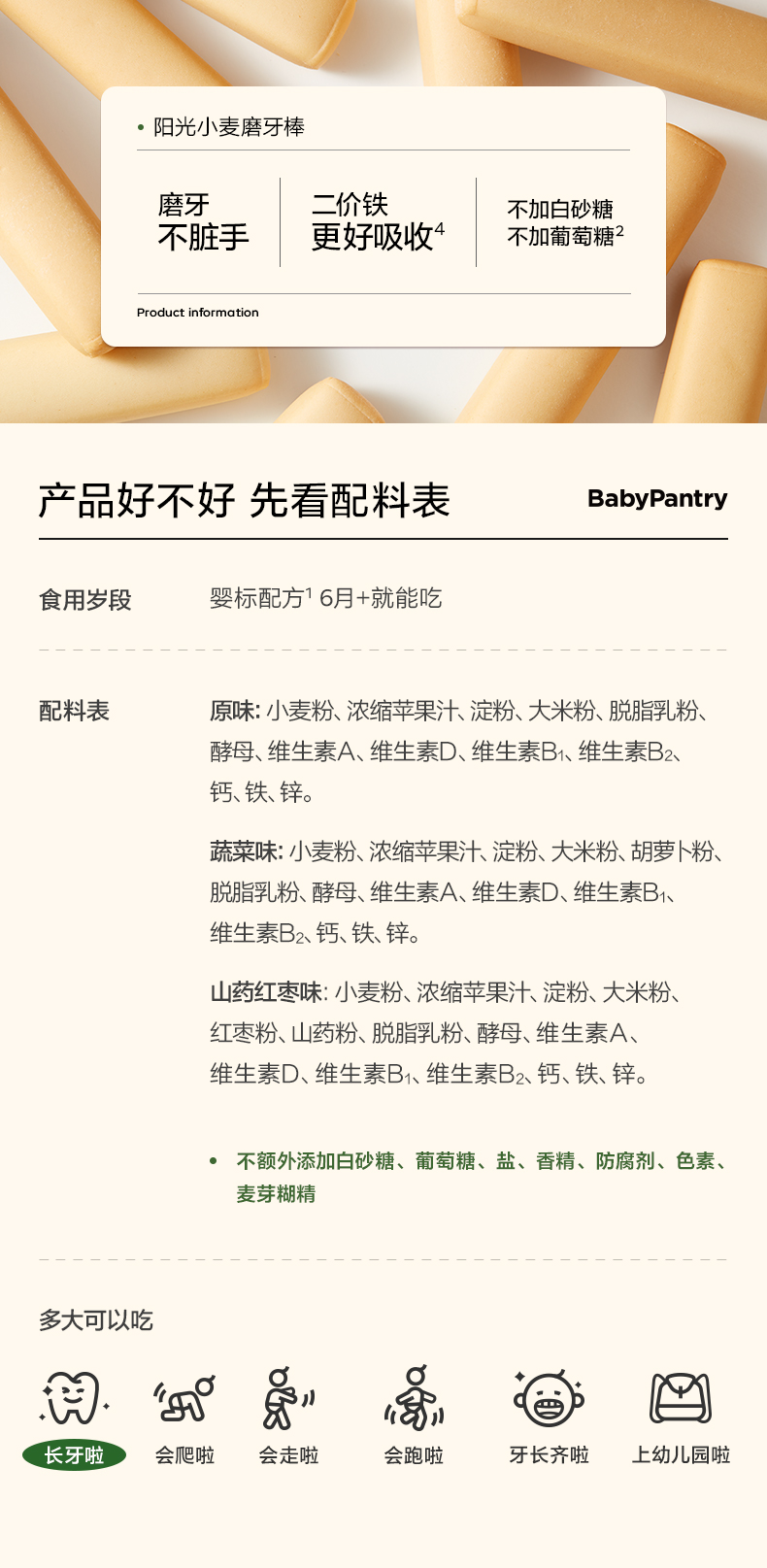 • 阳光小麦磨牙棒

磨牙
不脏手

二价铁
更好吸收$^4$

不加白砂糖
不加葡萄糖$^2$

Product information

产品好不好 先看配料表

BabyPantry

食用岁段

婴标配方$^1$ 6月+就能吃

配料表

原味: 小麦粉、浓缩苹果汁、淀粉、大米粉、脱脂乳粉、酵母、维生素A、维生素D、维生素$B_1$、维生素$B_2$、钙、铁、锌。

蔬菜味: 小麦粉、浓缩苹果汁、淀粉、大米粉、胡萝卜粉、脱脂乳粉、酵母、维生素A、维生素D、维生素$B_1$、维生素$B_2$、钙、铁、锌。

山药红枣味: 小麦粉、浓缩苹果汁、淀粉、大米粉、红枣粉、山药粉、脱脂乳粉、酵母、维生素A、维生素D、维生素$B_1$、维生素$B_2$、钙、铁、锌。

• 不额外添加白砂糖、葡萄糖、盐、香精、防腐剂、色素、麦芽糊精

多大可以吃

长牙啦

会爬啦

会走啦

会跑啦

牙长齐啦

上幼儿园啦